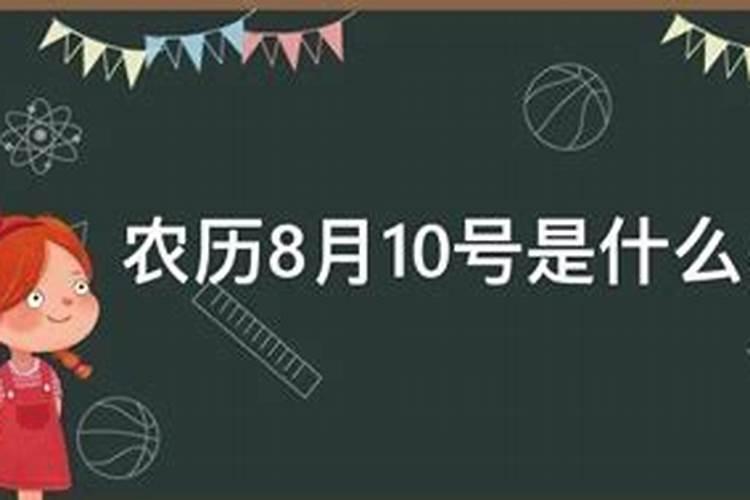 农历8月10号是什么